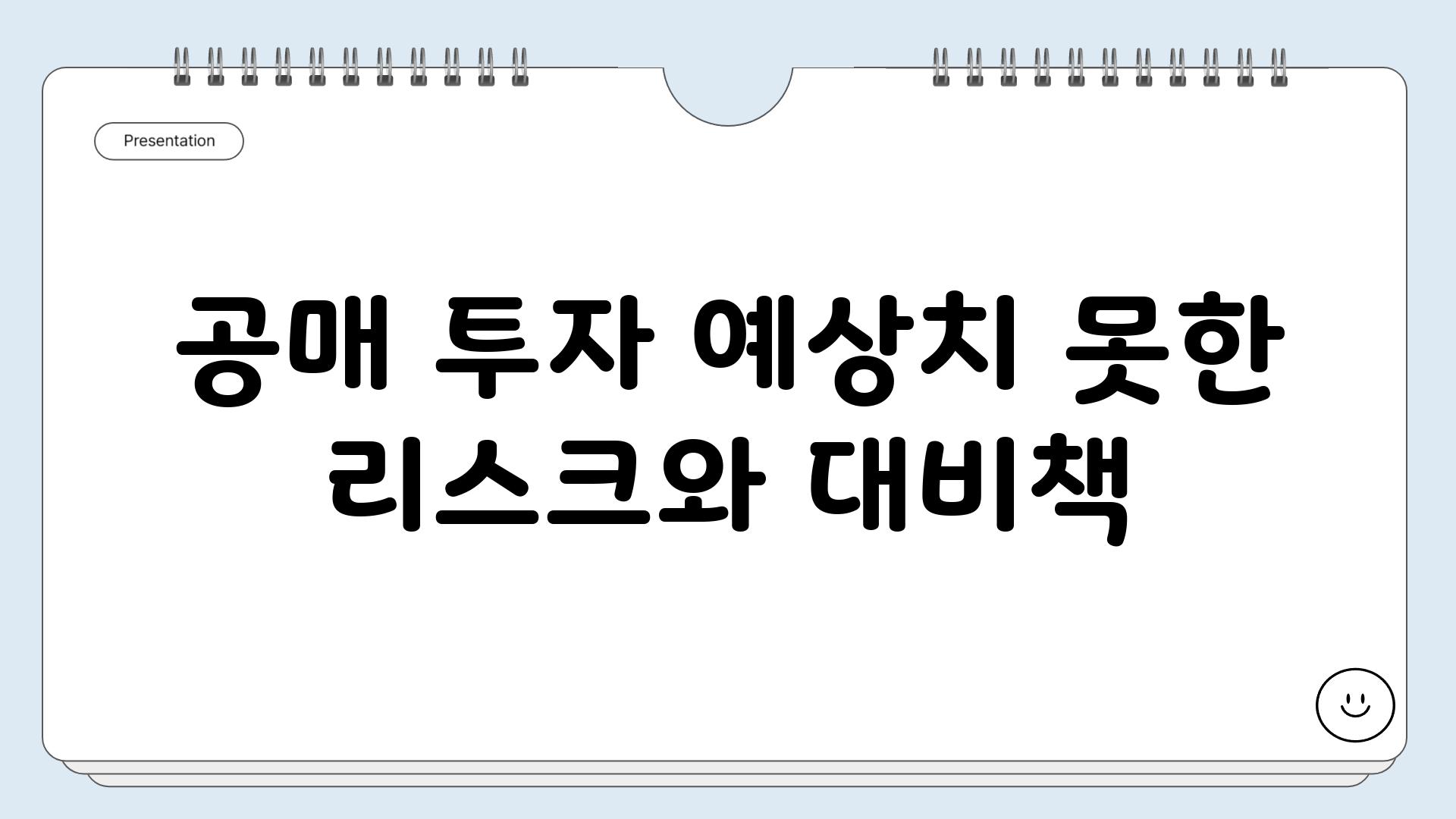 Presentation

공매 투자 예상치 못한 리스크와 대비책